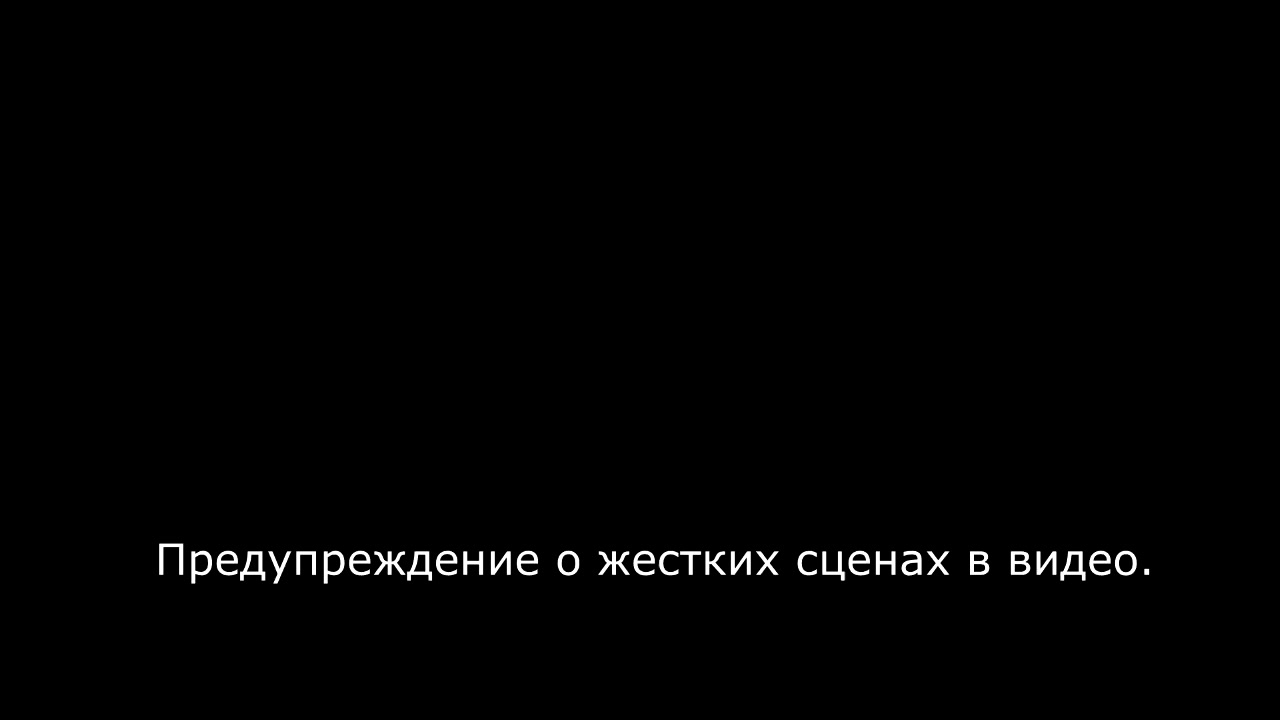 Предупреждение о жестких сценах в видео.